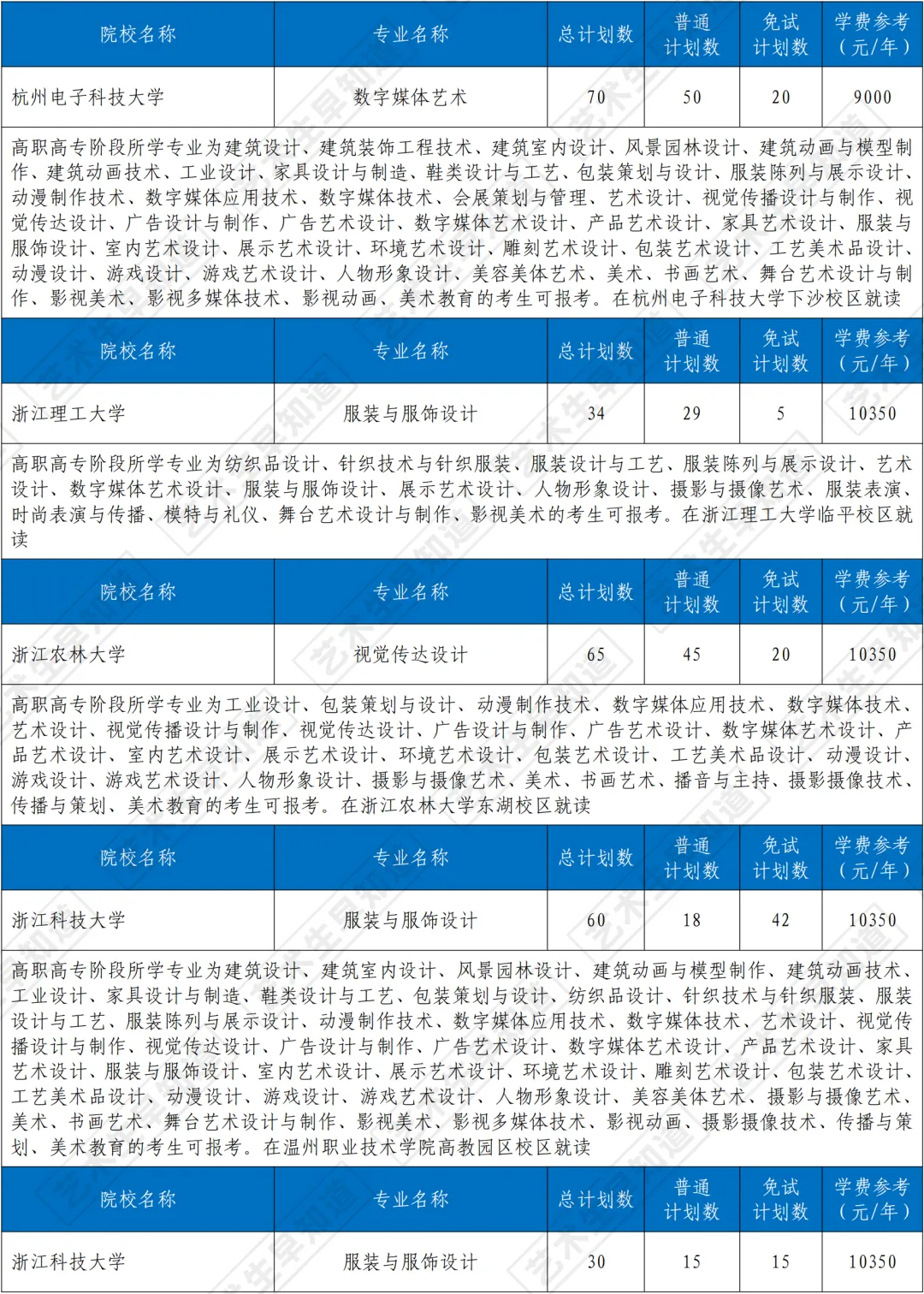 | 院校名称 | 专业名称 | 总计划数 | 普通计划数 | 免试计划数 | 学费参考（元/年） |
|---|---|---|---|---|---|
| 杭州电子科技大学 | 数字媒体艺术 | 70 | 50 | 20 | 9000 |

高职高专阶段所学专业为建筑设计、建筑装饰工程技术、建筑室内设计、风景园林设计、建筑动画与模型制作、建筑动画技术、工业设计、家具设计与制造、鞋类设计与工艺、包装策划与设计、服装陈列与展示设计、动漫制作技术、数字媒体应用技术、数字媒体技术、会展策划与管理、艺术设计、视觉传播设计与制作、视觉传达设计、广告设计与制作、广告艺术设计、数字媒体艺术设计、产品艺术设计、家具艺术设计、服装与服饰设计、室内艺术设计、展示艺术设计、环境艺术设计、雕刻艺术设计、包装艺术设计、工艺美术品设计、动漫设计、游戏设计、游戏艺术设计、人物形象设计、美容美体艺术、美术、书画艺术、舞台艺术设计与制作、影视美术、影视多媒体技术、影视动画、美术教育的考生可报考。在杭州电子科技大学下沙校区就读

| 院校名称 | 专业名称 | 总计划数 | 普通计划数 | 免试计划数 | 学费参考（元/年） |
|---|---|---|---|---|---|
| 浙江理工大学 | 服装与服饰设计 | 34 | 29 | 5 | 10350 |

高职高专阶段所学专业为纺织品设计、针织技术与针织服装、服装设计与工艺、服装陈列与展示设计、艺术设计、数字媒体艺术设计、服装与服饰设计、展示艺术设计、人物形象设计、摄影与摄像艺术、服装表演、时尚表演与传播、模特与礼仪、舞台艺术设计与制作、影视美术的考生可报考。在浙江理工大学临平校区就读

| 院校名称 | 专业名称 | 总计划数 | 普通计划数 | 免试计划数 | 学费参考（元/年） |
|---|---|---|---|---|---|
| 浙江农林大学 | 视觉传达设计 | 65 | 45 | 20 | 10350 |

高职高专阶段所学专业为工业设计、包装策划与设计、动漫制作技术、数字媒体应用技术、数字媒体技术、艺术设计、视觉传播设计与制作、视觉传达设计、广告设计与制作、广告艺术设计、数字媒体艺术设计、产品艺术设计、室内艺术设计、展示艺术设计、环境艺术设计、包装艺术设计、工艺美术品设计、动漫设计、游戏设计、游戏艺术设计、人物形象设计、摄影与摄像艺术、美术、书画艺术、播音与主持、摄影摄像技术、传播与策划、美术教育的考生可报考。在浙江农林大学东湖校区就读

| 院校名称 | 专业名称 | 总计划数 | 普通计划数 | 免试计划数 | 学费参考（元/年） |
|---|---|---|---|---|---|
| 浙江科技大学 | 服装与服饰设计 | 60 | 18 | 42 | 10350 |

高职高专阶段所学专业为建筑设计、建筑室内设计、风景园林设计、建筑动画与模型制作、建筑动画技术、工业设计、家具设计与制造、鞋类设计与工艺、包装策划与设计、纺织品设计、针织技术与针织服装、服装设计与工艺、服装陈列与展示设计、动漫制作技术、数字媒体应用技术、数字媒体技术、艺术设计、视觉传播设计与制作、视觉传达设计、广告设计与制作、广告艺术设计、数字媒体艺术设计、产品艺术设计、家具艺术设计、服装与服饰设计、室内艺术设计、展示艺术设计、环境艺术设计、雕刻艺术设计、包装艺术设计、工艺美术品设计、动漫设计、游戏设计、游戏艺术设计、人物形象设计、美容美体艺术、摄影与摄像艺术、美术、书画艺术、舞台艺术设计与制作、影视美术、影视多媒体技术、影视动画、摄影摄像技术、传播与策划、美术教育的考生可报考。在温州职业技术学院高教园区校区就读

| 院校名称 | 专业名称 | 总计划数 | 普通计划数 | 免试计划数 | 学费参考（元/年） |
|---|---|---|---|---|---|
| 浙江科技大学 | 服装与服饰设计 | 30 | 15 | 15 | 10350 |